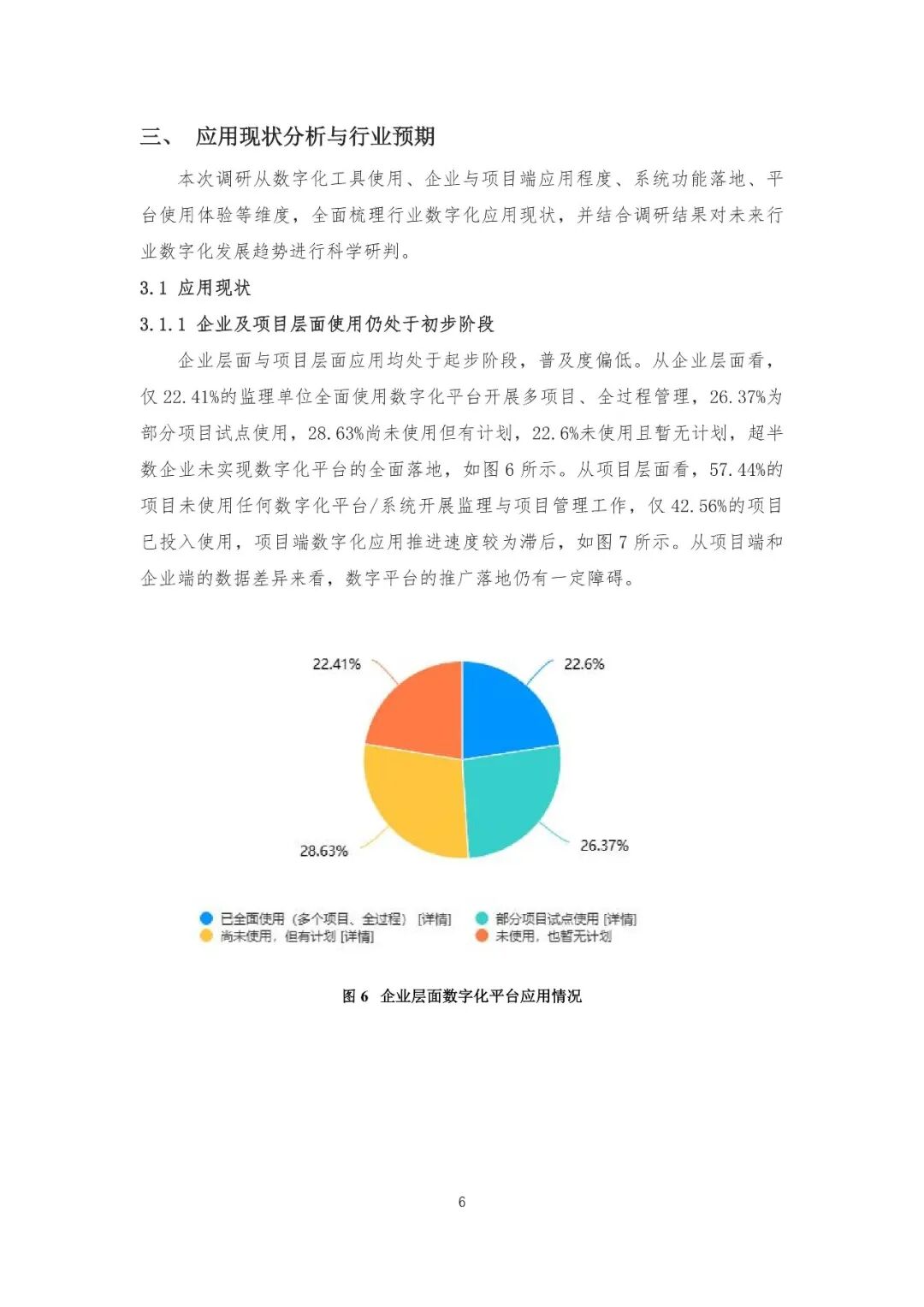 三、 应用现状分析与行业预期

本次调研从数字化工具使用、企业与项目端应用程度、系统功能落地、平台使用体验等维度，全面梳理行业数字化应用现状，并结合调研结果对未来行业数字化发展趋势进行科学研判。

3.1 应用现状

3.1.1 企业及项目层面使用仍处于初步阶段

企业层面与项目层面应用均处于起步阶段，普及度偏低。从企业层面看，仅 22.41%的监理单位全面使用数字化平台开展多项目、全过程管理，26.37%为部分项目试点使用，28.63%尚未使用但有计划，22.6%未使用且暂无计划，超半数企业未实现数字化平台的全面落地，如图 6 所示。从项目层面看，57.44%的项目未使用任何数字化平台/系统开展监理与项目管理工作，仅 42.56%的项目已投入使用，项目端数字化应用推进速度较为滞后，如图 7 所示。从项目端和企业端的数据差异来看，数字平台的推广落地仍有一定障碍。

22.41%
22.6%
28.63%
26.37%

已全面使用（多个项目、全过程） [详情]
部分项目试点使用 [详情]
尚未使用，但有计划 [详情]
未使用，也暂无计划

图 6 企业层面数字化平台应用情况

6